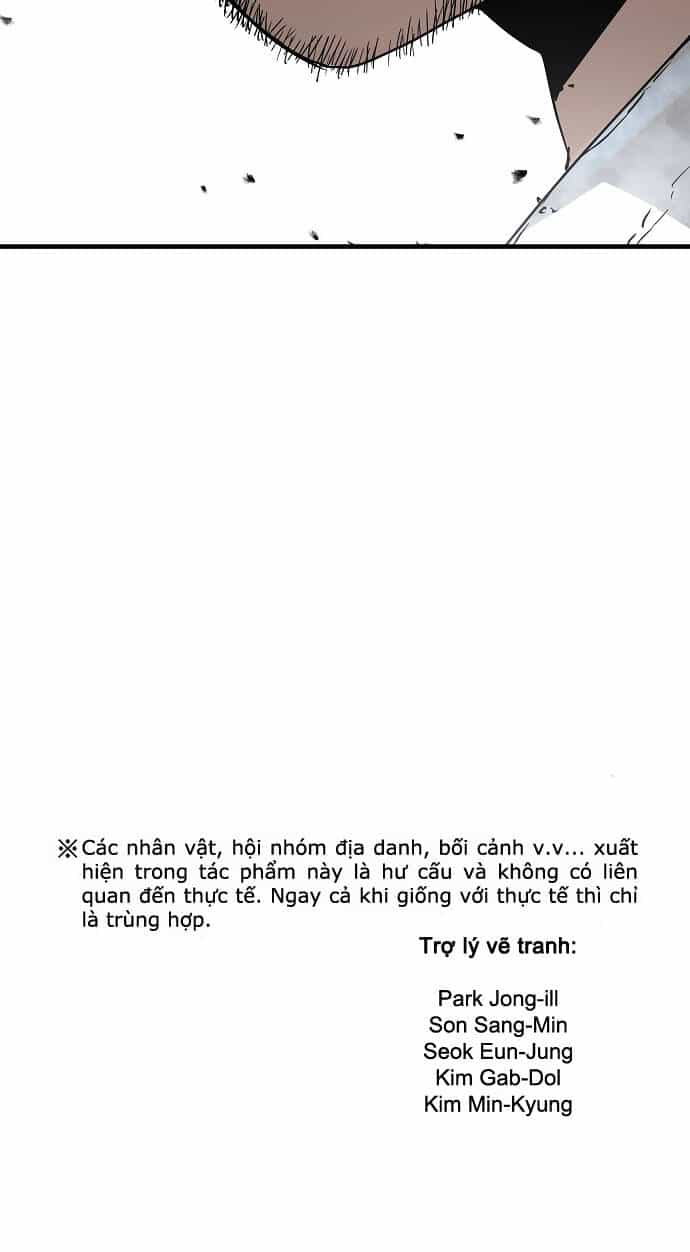 ※Các nhân vật, hội nhóm địa danh, bối cảnh v.v... xuất hiện trong tác phẩm này là hư cấu và không có liên quan đến thực tế. Ngay cả khi giống với thực tế thì chỉ là trùng hợp.

Trợ lý vẽ tranh:

Park Jong-ill
Son Sang-Min
Seok Eun-Jung
Kim Gab-Dol
Kim Min-Kyung